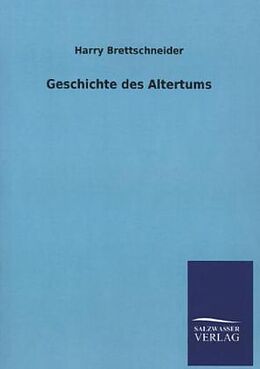 Harry Brettschneider

Geschichte des Altertums

SALZWASSER
VERLAG